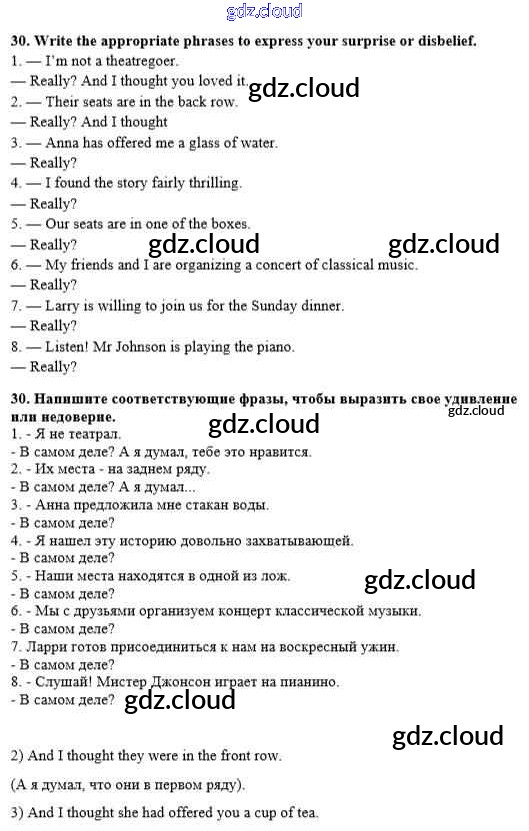 gdz.cloud

30. Write the appropriate phrases to express your surprise or disbelief.
1. — I'm not a theatregoer.
— Really? And I thought you loved it. gdz.cloud
2. — Their seats are in the back row.
— Really? And I thought
3. — Anna has offered me a glass of water.
— Really?
4. — I found the story fairly thrilling.
— Really?
5. — Our seats are in one of the boxes.
— Really? gdz.cloud gdz.cloud
6. — My friends and I are organizing a concert of classical music.
— Really?
7. — Larry is willing to join us for the Sunday dinner.
— Really?
8. — Listen! Mr Johnson is playing the piano.
— Really?

30. Напишите соответствующие фразы, чтобы выразить свое удивление или недоверие. gdz.cloud
gdz.cloud
1. - Я не театрал.
- В самом деле? А я думал, тебе это нравится.
2. - Их места - на заднем ряду.
- В самом деле? А я думал...
3. - Анна предложила мне стакан воды.
- В самом деле?
4. - Я нашел эту историю довольно захватывающей.
- В самом деле?
5. - Наши места находятся в одной из лож. gdz.cloud
- В самом деле?
6. - Мы с друзьями организуем концерт классической музыки.
- В самом деле?
7. Ларри готов присоединиться к нам на воскресный ужин.
- В самом деле?
8. - Слушай! Мистер Джонсон играет на пианино.
- В самом деле? gdz.cloud

gdz.cloud

2) And I thought they were in the front row.

(А я думал, что они в первом ряду).

3) And I thought she had offered you a cup of tea.